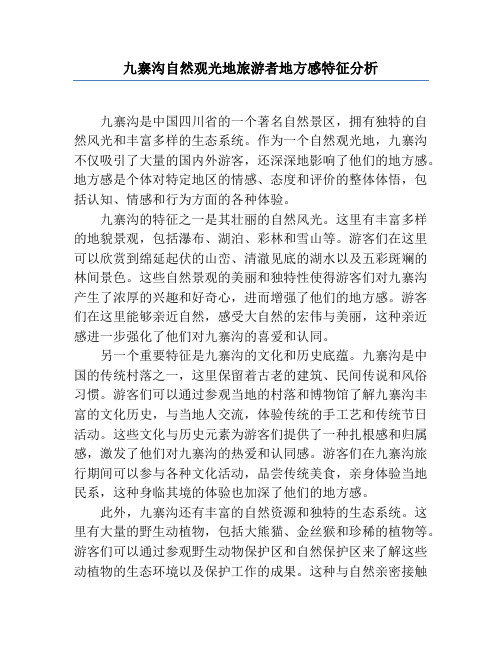 九寨沟自然观光地旅游者地方感特征分析

九寨沟是中国四川省的一个著名自然景区，拥有独特的自然风光和丰富多样的生态系统。作为一个自然观光地，九寨沟不仅吸引了大量的国内外游客，还深深地影响了他们的地方感。地方感是个体对特定地区的情感、态度和评价的整体体悟，包括认知、情感和行为方面的各种体验。

九寨沟的特征之一是其壮丽的自然风光。这里有丰富多样的地貌景观，包括瀑布、湖泊、彩林和雪山等。游客们在这里可以欣赏到绵延起伏的山峦、清澈见底的湖水以及五彩斑斓的林间景色。这些自然景观的美丽和独特性使得游客们对九寨沟产生了浓厚的兴趣和好奇心，进而增强了他们的地方感。游客们在这里能够亲近自然，感受大自然的宏伟与美丽，这种亲近感进一步强化了他们对九寨沟的喜爱和认同。

另一个重要特征是九寨沟的文化和历史底蕴。九寨沟是中国的传统村落之一，这里保留着古老的建筑、民间传说和风俗习惯。游客们可以通过参观当地的村落和博物馆了解九寨沟丰富的文化历史，与当地人交流，体验传统的手工艺和传统节日活动。这些文化与历史元素为游客们提供了一种扎根感和归属感，激发了他们对九寨沟的热爱和认同感。游客们在九寨沟旅行期间可以参与各种文化活动，品尝传统美食，亲身体验当地民系，这种身临其境的体验也加深了他们的地方感。

此外，九寨沟还有丰富的自然资源和独特的生态系统。这里有大量的野生动植物，包括大熊猫、金丝猴和珍稀的植物等。游客们可以通过参观野生动物保护区和自然保护区来了解这些动植物的生态环境以及保护工作的成果。这种与自然亲密接触